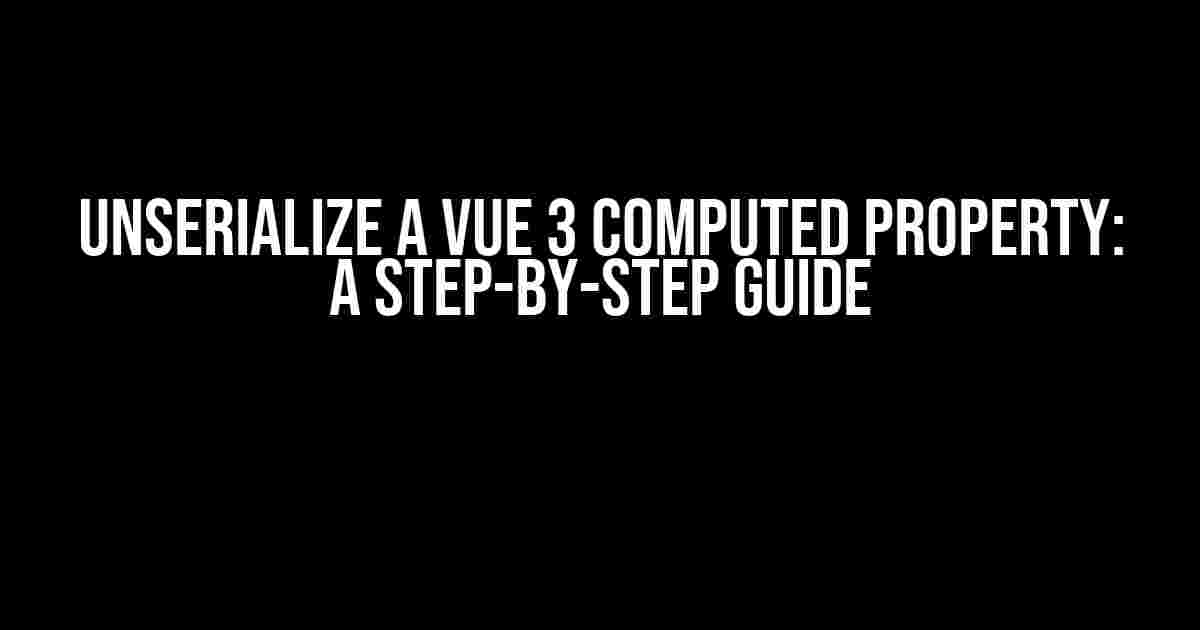 UNSERIALIZE A VUE 3 COMPUTED PROPERTY: A STEP-BY-STEP GUIDE